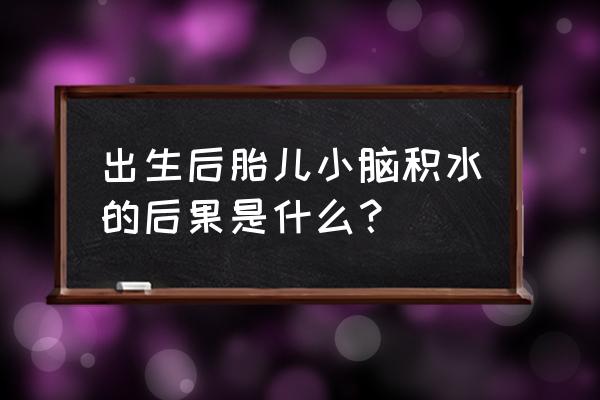 出生后胎儿小脑积水的后果是什么?